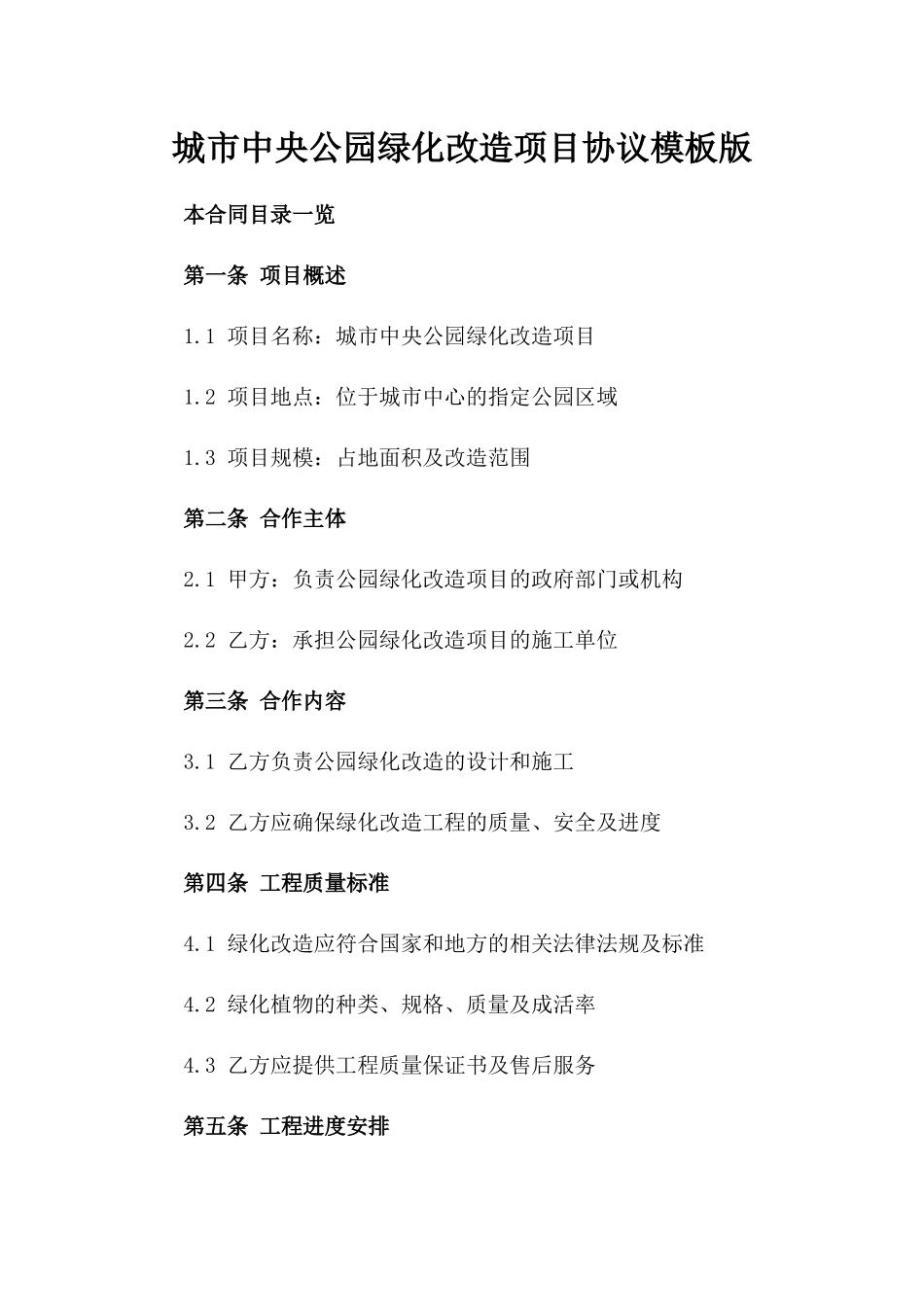 城市中央公园绿化改造项目协议模板版

本合同目录一览

第一条 项目概述

1.1 项目名称：城市中央公园绿化改造项目

1.2 项目地点：位于城市中心的指定公园区域

1.3 项目规模：占地面积及改造范围

第二条 合作主体

2.1 甲方：负责公园绿化改造项目的政府部门或机构

2.2 乙方：承担公园绿化改造项目的施工单位

第三条 合作内容

3.1 乙方负责公园绿化改造的设计和施工

3.2 乙方应确保绿化改造工程的质量、安全及进度

第四条 工程质量标准

4.1 绿化改造应符合国家和地方的相关法律法规及标准

4.2 绿化植物的种类、规格、质量及成活率

4.3 乙方应提供工程质量保证书及售后服务

第五条 工程进度安排